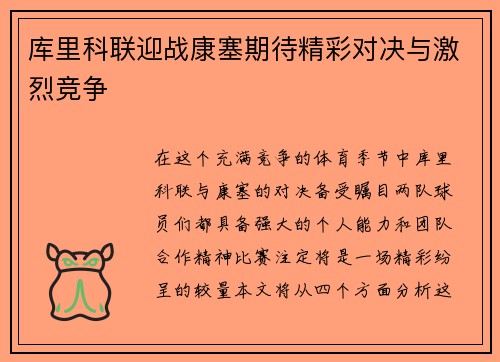 库里科联迎战康塞期待精彩对决与激烈竞争

在这个充满竞争的体育季节中库里科联与康塞的对决备受瞩目两队球员们都具备强大的个人能力和团队合作精神比赛注定将是一场精彩纷呈的较量本文将从四个方面分析这